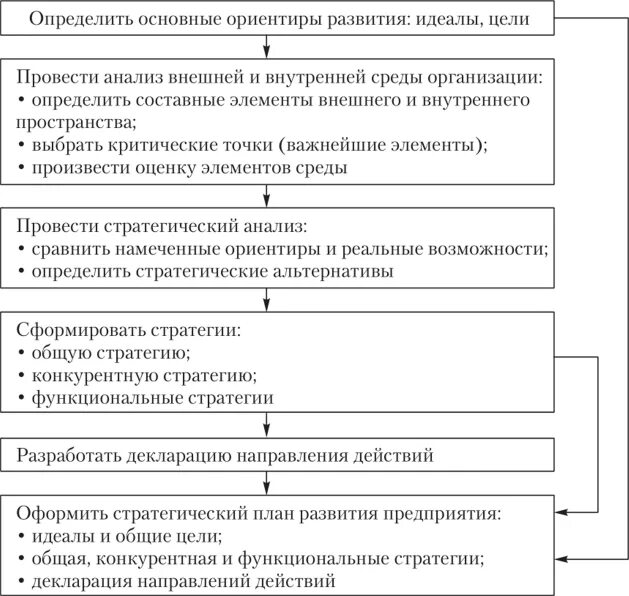 Определить основные ориентиры развития: идеалы, цели

Провести анализ внешней и внутренней среды организации:
• определить составные элементы внешнего и внутреннего пространства;
• выбрать критические точки (важнейшие элементы);
• произвести оценку элементов среды

Провести стратегический анализ:
• сравнить намеченные ориентиры и реальные возможности;
• определить стратегические альтернативы

Сформировать стратегии:
• общую стратегию;
• конкурентную стратегию;
• функциональные стратегии

Разработать декларацию направления действий

Оформить стратегический план развития предприятия:
• идеалы и общие цели;
• общая, конкурентная и функциональные стратегии;
• декларация направлений действий